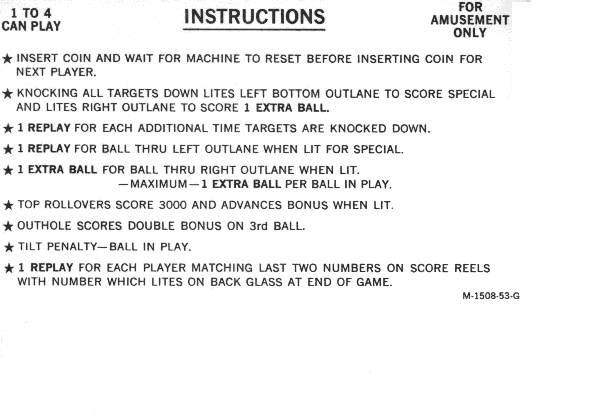 1 TO 4
CAN PLAY

INSTRUCTIONS

FOR
AMUSEMENT
ONLY

★ INSERT COIN AND WAIT FOR MACHINE TO RESET BEFORE INSERTING COIN FOR NEXT PLAYER.

★ KNOCKING ALL TARGETS DOWN LITES LEFT BOTTOM OUTLANE TO SCORE SPECIAL AND LITES RIGHT OUTLANE TO SCORE 1 EXTRA BALL.

★ 1 REPLAY FOR EACH ADDITIONAL TIME TARGETS ARE KNOCKED DOWN.

★ 1 REPLAY FOR BALL THRU LEFT OUTLANE WHEN LIT FOR SPECIAL.

★ 1 EXTRA BALL FOR BALL THRU RIGHT OUTLANE WHEN LIT.
—MAXIMUM—1 EXTRA BALL PER BALL IN PLAY.

★ TOP ROLLOVERS SCORE 3000 AND ADVANCES BONUS WHEN LIT.

★ OUTHOLE SCORES DOUBLE BONUS ON 3rd BALL.

★ TILT PENALTY—BALL IN PLAY.

★ 1 REPLAY FOR EACH PLAYER MATCHING LAST TWO NUMBERS ON SCORE REELS WITH NUMBER WHICH LITES ON BACK GLASS AT END OF GAME.

M-1508-53-G